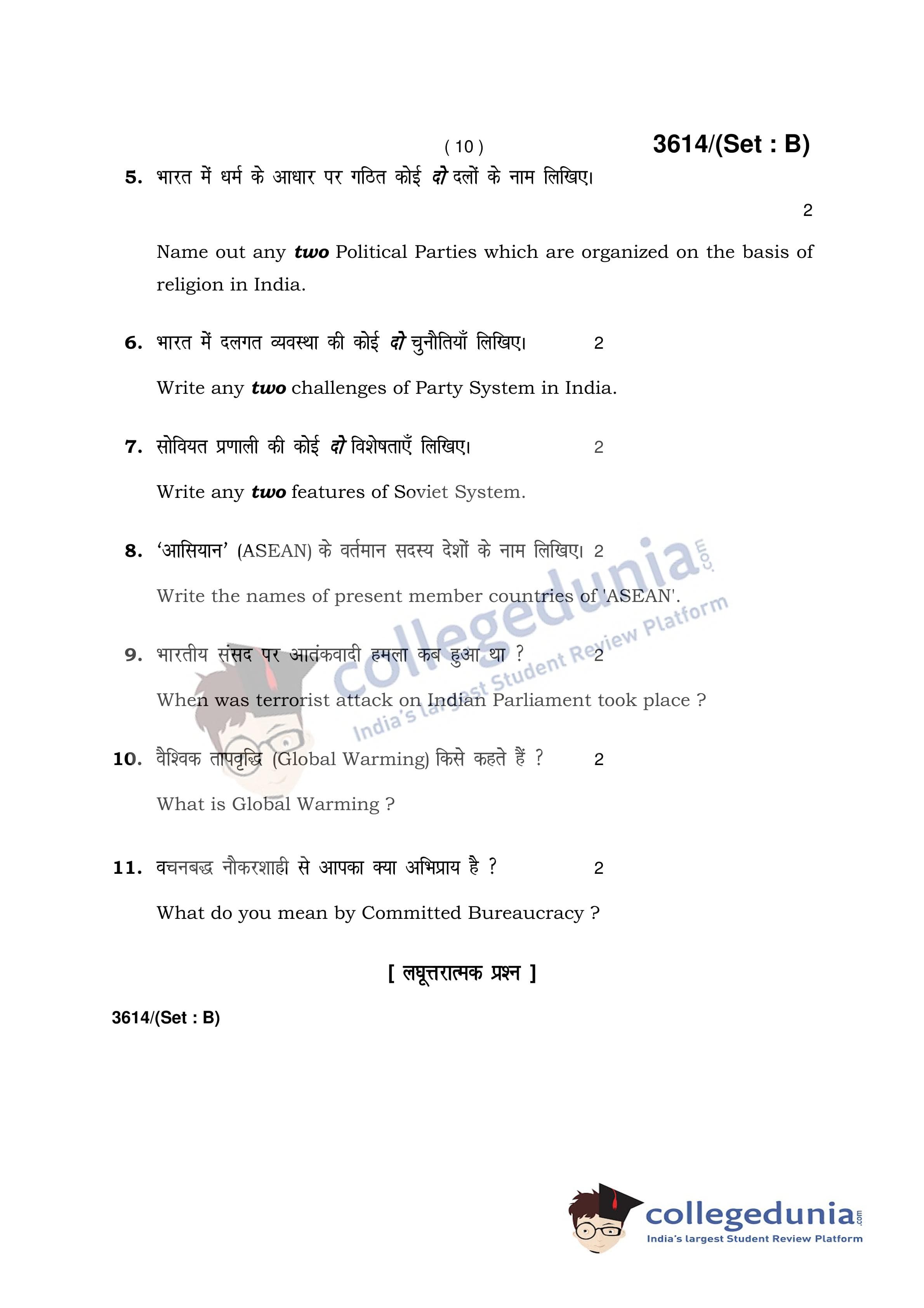 ( 10 )

3614/(Set : B)

5. भारत में धर्म के आधार पर गठित कोई दो दलों के नाम लिखिए।

2

Name out any two Political Parties which are organized on the basis of religion in India.

6. भारत में दलगत व्यवस्था की कोई दो चुनौतियाँ लिखिए। 2

Write any two challenges of Party System in India.

7. सोवियत प्रणाली की कोई दो विशेषताएँ लिखिए। 2

Write any two features of Soviet System.

8. 'आसियान' (ASEAN) के वर्तमान सदस्य देशों के नाम लिखिए। 2

Write the names of present member countries of 'ASEAN'.

9. भारतीय संसद पर आतंकवादी हमला कब हुआ था ? 2

When was terrorist attack on Indian Parliament took place ?

10. वैश्विक तापवृद्धि (Global Warming) किसे कहते हैं ? 2

What is Global Warming ?

11. वचनबद्ध नौकरशाही से आपका क्या अभिप्राय है ? 2

What do you mean by Committed Bureaucracy ?

[ लघूत्तरात्मक प्रश्न ]

3614/(Set : B)

collegedunia.com
India's largest Student Review Platform